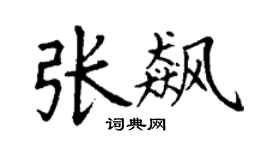 张飙

词典网